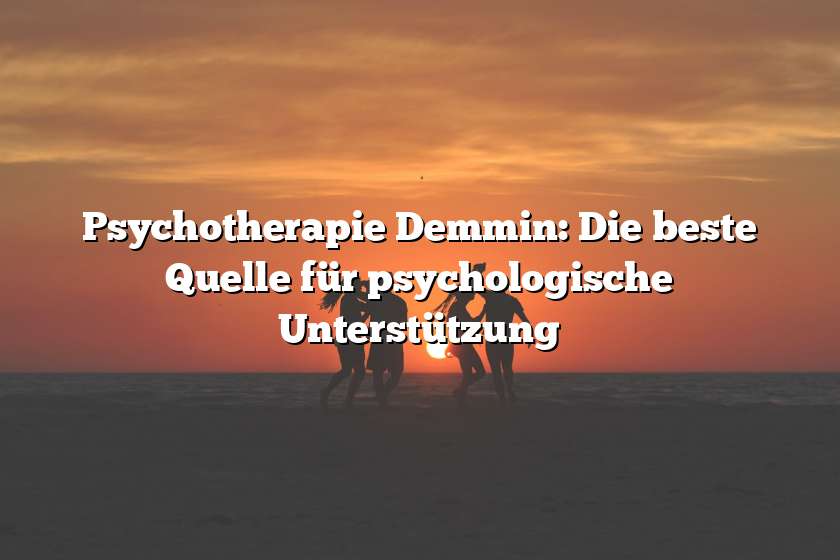 Psychotherapie Demmin: Die beste Quelle für psychologische Unterstützung